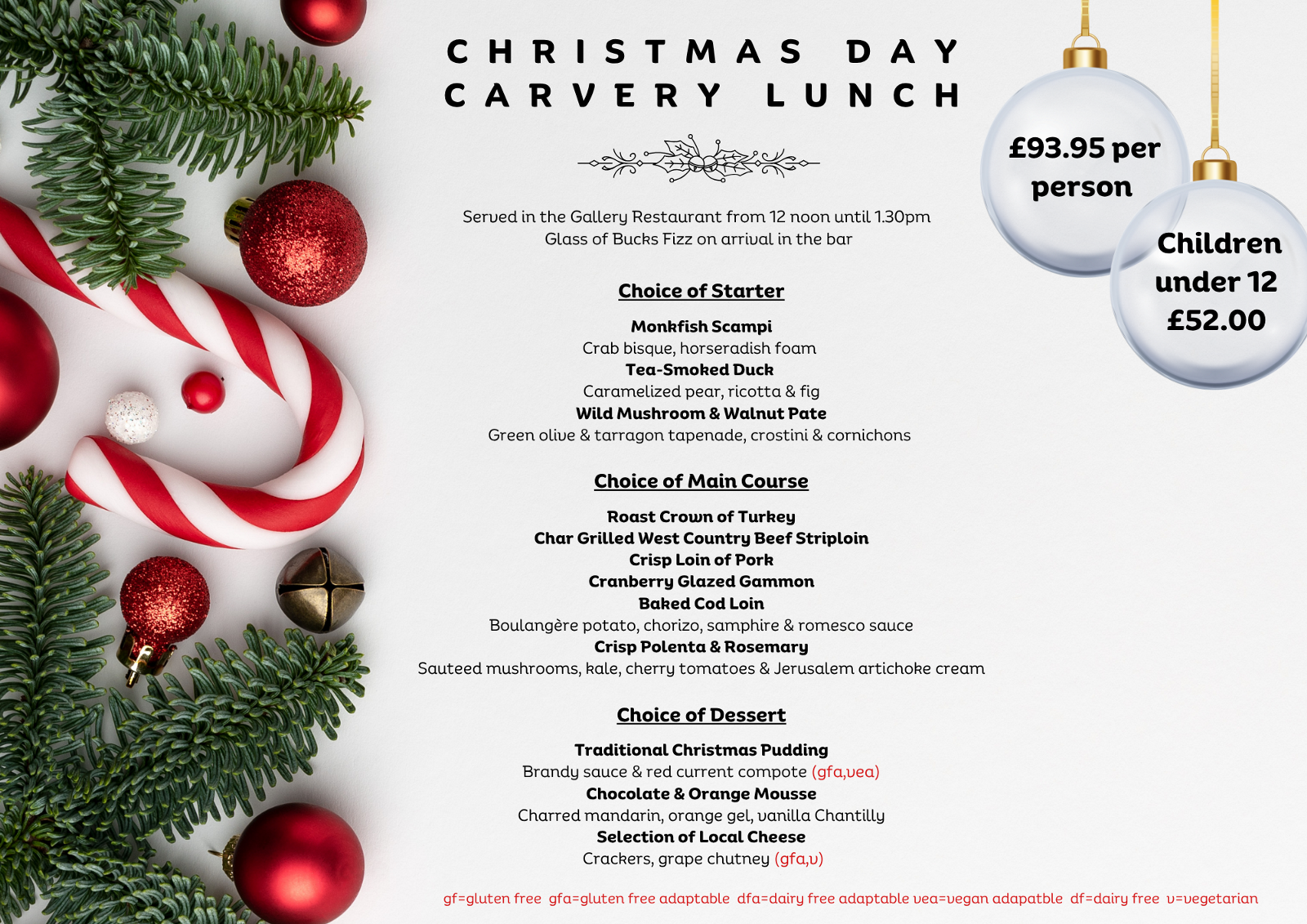 CHRISTMAS DAY
CARVERY LUNCH

£93.95 per person

Children under 12 £52.00

Served in the Gallery Restaurant from 12 noon until 1.30pm
Glass of Bucks Fizz on arrival in the bar

Choice of Starter

Monkfish Scampi
Crab bisque, horseradish foam
Tea-Smoked Duck
Caramelized pear, ricotta & fig
Wild Mushroom & Walnut Pate
Green olive & tarragon tapenade, crostini & cornichons

Choice of Main Course

Roast Crown of Turkey
Char Grilled West Country Beef Striploin
Crisp Loin of Pork
Cranberry Glazed Gammon
Baked Cod Loin
Boulangère potato, chorizo, samphire & romesco sauce
Crisp Polenta & Rosemary
Sauteed mushrooms, kale, cherry tomatoes & Jerusalem artichoke cream

Choice of Dessert

Traditional Christmas Pudding
Brandy sauce & red current compote (gfa,vea)
Chocolate & Orange Mousse
Charred mandarin, orange gel, vanilla Chantilly
Selection of Local Cheese
Crackers, grape chutney (gfa,v)

gf=gluten free gfa=gluten free adaptable dfa=dairy free adaptable vea=vegan adapatble df=dairy free v=vegetarian